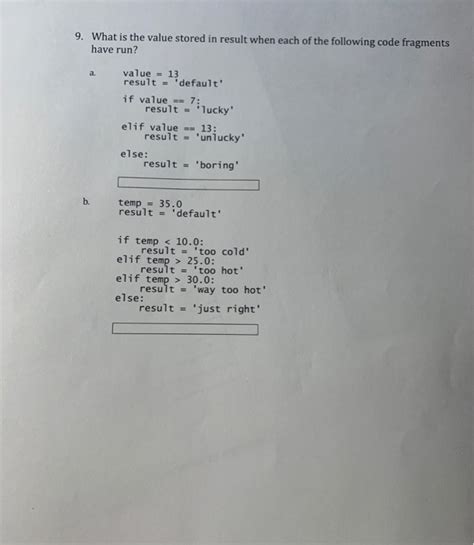 9. What is the value stored in result when each of the following code fragments have run?

a.
value = 13
result = 'default'

if value == 7:
    result = 'lucky'

elif value == 13:
    result = 'unlucky'

else:
    result = 'boring'

b.
temp = 35.0
result = 'default'

if temp < 10.0:
    result = 'too cold'
elif temp > 25.0:
    result = 'too hot'
elif temp > 30.0:
    result = 'way too hot'
else:
    result = 'just right'